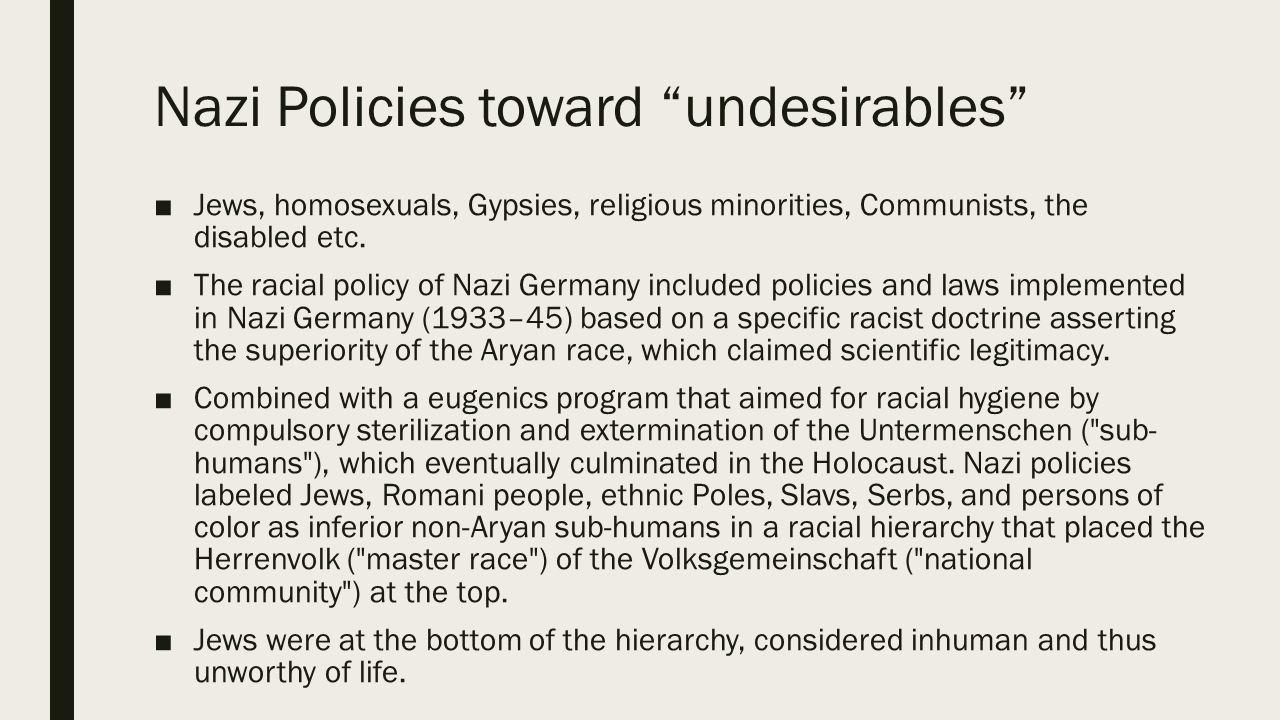 Nazi Policies toward “undesirables”

■ Jews, homosexuals, Gypsies, religious minorities, Communists, the disabled etc.

■ The racial policy of Nazi Germany included policies and laws implemented in Nazi Germany (1933–45) based on a specific racist doctrine asserting the superiority of the Aryan race, which claimed scientific legitimacy.

■ Combined with a eugenics program that aimed for racial hygiene by compulsory sterilization and extermination of the Untermenschen ("sub-humans"), which eventually culminated in the Holocaust. Nazi policies labeled Jews, Romani people, ethnic Poles, Slavs, Serbs, and persons of color as inferior non-Aryan sub-humans in a racial hierarchy that placed the Herrenvolk ("master race") of the Volksgemeinschaft ("national community") at the top.

■ Jews were at the bottom of the hierarchy, considered inhuman and thus unworthy of life.